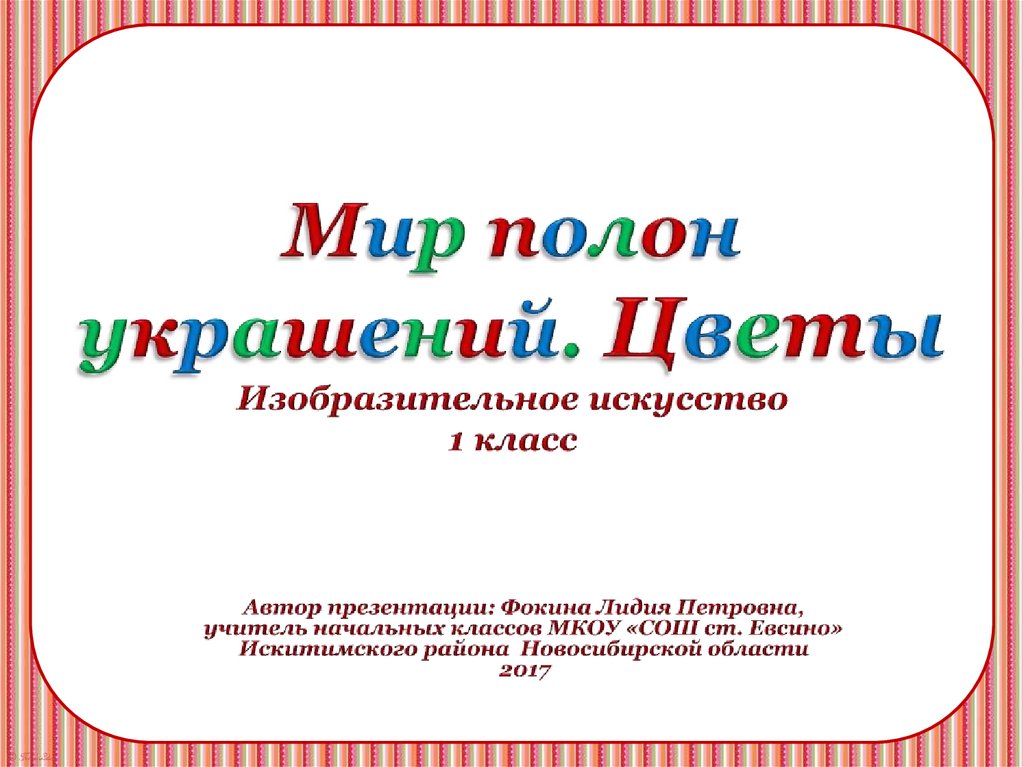 Мир полон украшений. Цветы

Изобразительное искусство
1 класс

Автор презентации: Фокина Лидия Петровна, учитель начальных классов МКОУ «СОШ ст. Евсино» Искитимского района Новосибирской области
2017